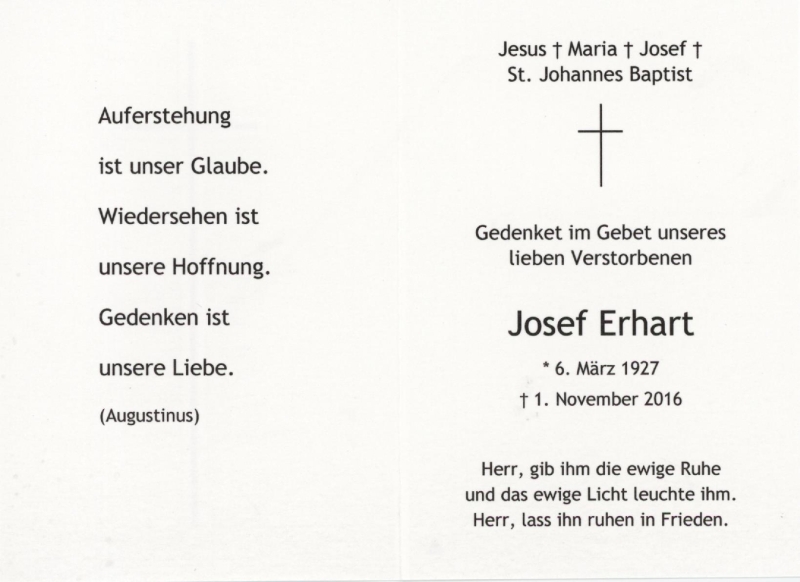 Auferstehung

ist unser Glaube.

Wiedersehen ist

unsere Hoffnung.

Gedenken ist

unsere Liebe.

(Augustinus)

Jesus † Maria † Josef †
St. Johannes Baptist

Gedenket im Gebet unseres
lieben Verstorbenen

Josef Erhart

* 6. März 1927

† 1. November 2016

Herr, gib ihm die ewige Ruhe
und das ewige Licht leuchte ihm.
Herr, lass ihn ruhen in Frieden.